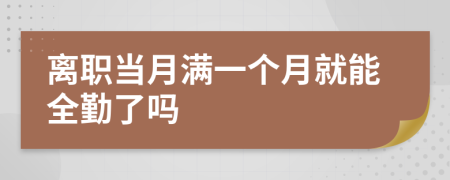 离职当月满一个月就能全勤了吗